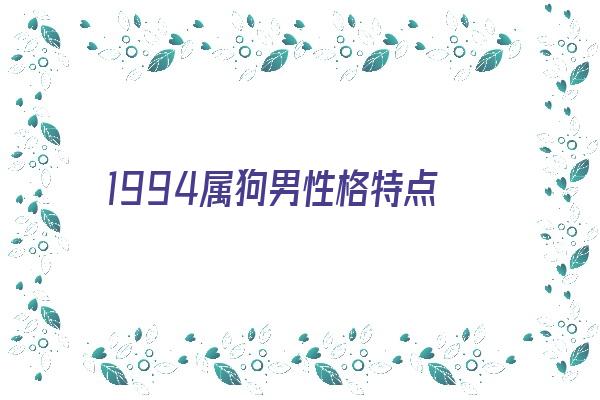 1994属狗男性格特点